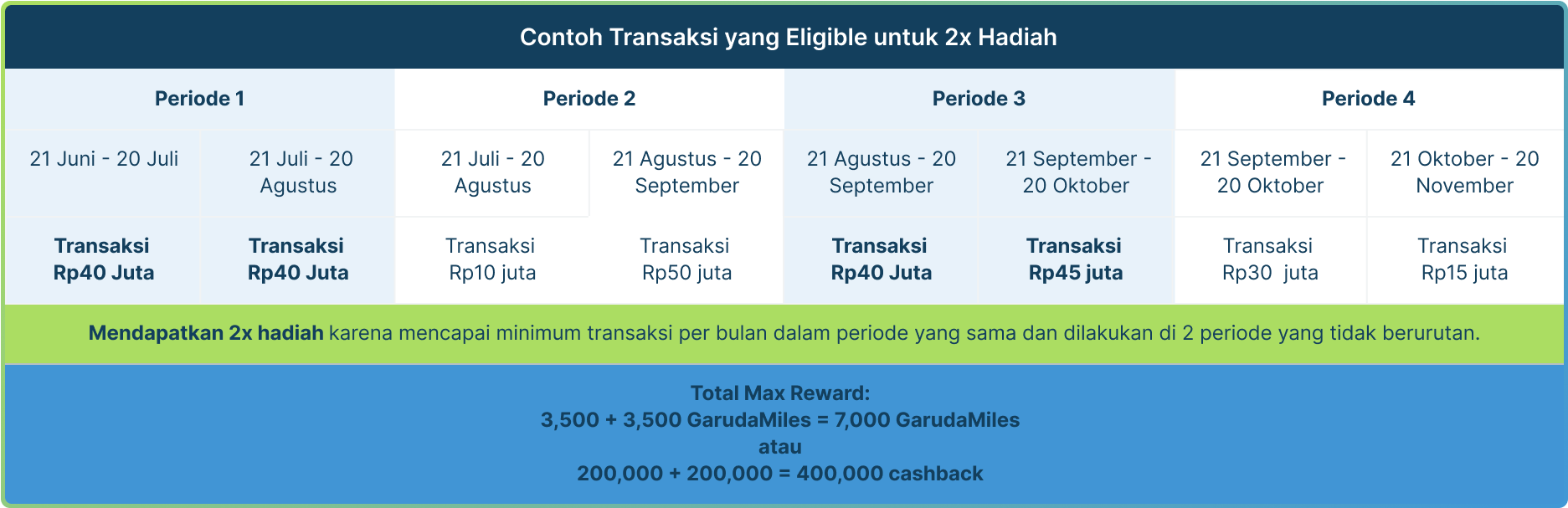 Contoh Transaksi yang Eligible untuk 2x Hadiah

| Periode 1 | | Periode 2 | | Periode 3 | | Periode 4 | |
|---|---|---|---|---|---|---|---|
| 21 Juni - 20 Juli | 21 Juli - 20 Agustus | 21 Juli - 20 Agustus | 21 Agustus - 20 September | 21 Agustus - 20 September | 21 September - 20 Oktober | 21 September - 20 Oktober | 21 Oktober - 20 November |
| Transaksi Rp40 Juta | Transaksi Rp40 Juta | Transaksi Rp10 juta | Transaksi Rp50 juta | Transaksi Rp40 Juta | Transaksi Rp45 juta | Transaksi Rp30 juta | Transaksi Rp15 juta |

Mendapatkan 2x hadiah karena mencapai minimum transaksi per bulan dalam periode yang sama dan dilakukan di 2 periode yang tidak berurutan.

Total Max Reward:
3,500 + 3,500 GarudaMiles = 7,000 GarudaMiles
atau
200,000 + 200,000 = 400,000 cashback